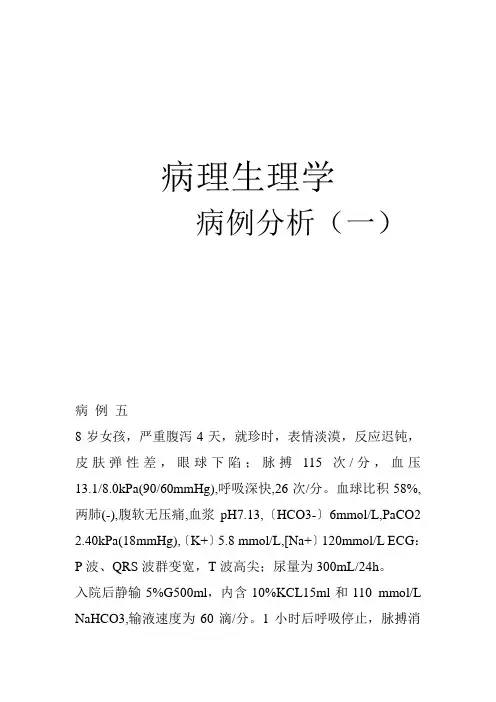 病理生理学

病例分析（一）

病 例 五

8 岁女孩，严重腹泻 4 天，就珍时，表情淡漠，反应迟钝，皮肤弹性差，眼球下陷；脉搏 115 次/分，血压 13.1/8.0kPa(90/60mmHg),呼吸深快,26 次/分。血球比积 58%,两肺(-),腹软无压痛,血浆 pH7.13,〔HCO3-〕6mmol/L,PaCO2 2.40kPa(18mmHg),〔K+〕5.8 mmol/L,[Na+〕120mmol/L ECG：P 波、QRS 波群变宽，T 波高尖；尿量为 300mL/24h。

入院后静输 5%G500ml，内含 10%KCL15ml 和 110 mmol/L NaHCO3,输液速度为 60 滴/分。1 小时后呼吸停止，脉搏消